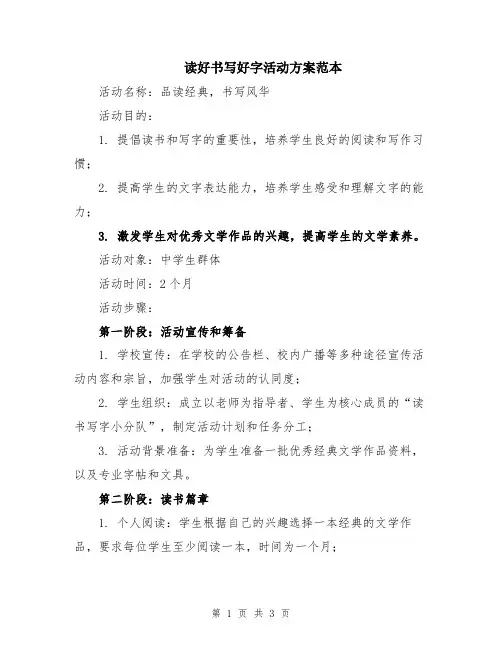 读好书写好字活动方案范本

活动名称：品读经典，书写风华

活动目的：

1. 提倡读书和写字的重要性，培养学生良好的阅读和写作习惯；

2. 提高学生的文字表达能力，培养学生感受和理解文字的能力；

3. 激发学生对优秀文学作品的兴趣，提高学生的文学素养。

活动对象：中学生群体

活动时间：2 个月

活动步骤：

第一阶段：活动宣传和筹备

1. 学校宣传：在学校的公告栏、校内广播等多种途径宣传活动内容和宗旨，加强学生对活动的认同度；

2. 学生组织：成立以老师为指导者、学生为核心成员的“读书写字小分队”，制定活动计划和任务分工；

3. 活动背景准备：为学生准备一批优秀经典文学作品资料，以及专业字帖和文具。

第二阶段：读书篇章

1. 个人阅读：学生根据自己的兴趣选择一本经典的文学作品，要求每位学生至少阅读一本，时间为一个月；

第 1 页 共 3 页